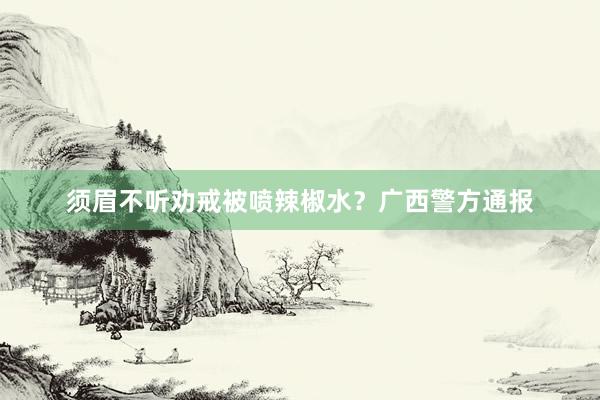 须眉不听劝戒被喷辣椒水？广西警方通报